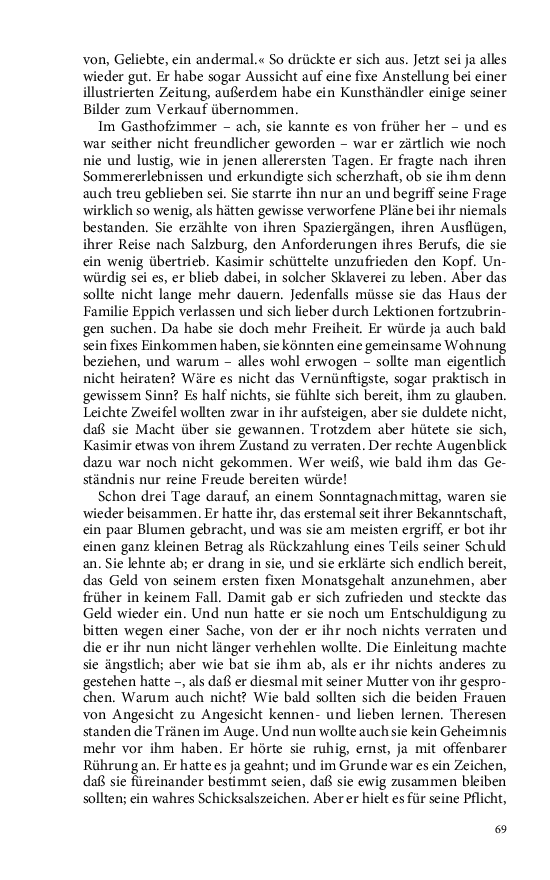 von, Geliebte, ein andermal.« So drückte er sich aus. Jetzt sei ja alles wieder gut. Er habe sogar Aussicht auf eine fixe Anstellung bei einer illustrierten Zeitung, außerdem habe ein Kunsthändler einige seiner Bilder zum Verkauf übernommen.

Im Gasthofzimmer – ach, sie kannte es von früher her – und es war seither nicht freundlicher geworden – war er zärtlich wie noch nie und lustig, wie in jenen allerersten Tagen. Er fragte nach ihren Sommererlebnissen und erkundigte sich scherzhaft, ob sie ihm denn auch treu geblieben sei. Sie starrte ihn nur an und begriff seine Frage wirklich so wenig, als hätten gewisse verworfene Pläne bei ihr niemals bestanden. Sie erzählte von ihren Spaziergängen, ihren Ausflügen, ihrer Reise nach Salzburg, den Anforderungen ihres Berufs, die sie ein wenig übertrieb. Kasimir schüttelte unzufrieden den Kopf. Unwürdig sei es, er blieb dabei, in solcher Sklaverei zu leben. Aber das sollte nicht lange mehr dauern. Jedenfalls müsse sie das Haus der Familie Eppich verlassen und sich lieber durch Lektionen fortzubringen suchen. Da habe sie doch mehr Freiheit. Er würde ja auch bald sein fixes Einkommen haben, sie könnten eine gemeinsame Wohnung beziehen, und warum – alles wohl erwogen – sollte man eigentlich nicht heiraten? Wäre es nicht das Vernünftigste, sogar praktisch in gewissem Sinn? Es half nichts, sie fühlte sich bereit, ihm zu glauben. Leichte Zweifel wollten zwar in ihr aufsteigen, aber sie duldete nicht, daß sie Macht über sie gewannen. Trotzdem aber hütete sie sich, Kasimir etwas von ihrem Zustand zu verraten. Der rechte Augenblick dazu war noch nicht gekommen. Wer weiß, wie bald ihm das Geständnis nur reine Freude bereiten würde!

Schon drei Tage darauf, an einem Sonntagnachmittag, waren sie wieder beisammen. Er hatte ihr, das erstemal seit ihrer Bekanntschaft, ein paar Blumen gebracht, und was sie am meisten ergriff, er bot ihr einen ganz kleinen Betrag als Rückzahlung eines Teils seiner Schuld an. Sie lehnte ab; er drang in sie, und sie erklärte sich endlich bereit, das Geld von seinem ersten fixen Monatsgehalt anzunehmen, aber früher in keinem Fall. Damit gab er sich zufrieden und steckte das Geld wieder ein. Und nun hatte er sie noch um Entschuldigung zu bitten wegen einer Sache, von der er ihr noch nichts verraten und die er ihr nun nicht länger verhehlen wollte. Die Einleitung machte sie ängstlich; aber wie bat sie ihm ab, als er ihr nichts anderes zu gestehen hatte –, als daß er diesmal mit seiner Mutter von ihr gesprochen. Warum auch nicht? Wie bald sollten sich die beiden Frauen von Angesicht zu Angesicht kennen- und lieben lernen. Theresen standen die Tränen im Auge. Und nun wollte auch sie kein Geheimnis mehr vor ihm haben. Er hörte sie ruhig, ernst, ja mit offenbarer Rührung an. Er hatte es ja geahnt; und im Grunde war es ein Zeichen, daß sie füreinander bestimmt seien, daß sie ewig zusammen bleiben sollten; ein wahres Schicksalszeichen. Aber er hielt es für seine Pflicht,

69